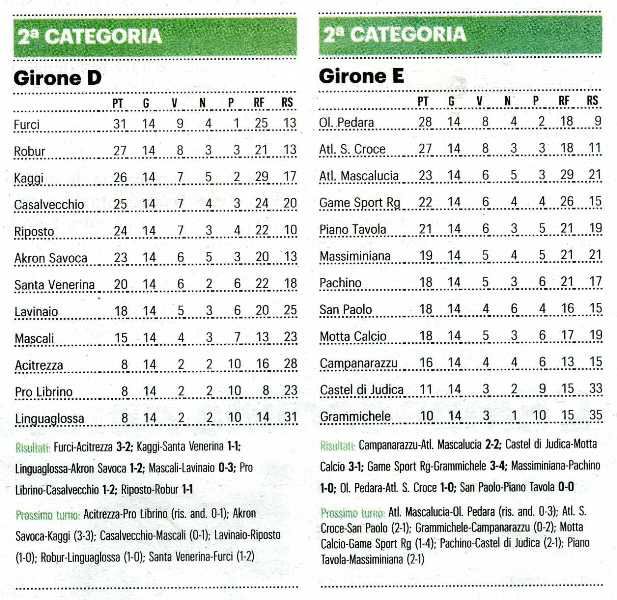 2ª CATEGORIA

Girone D

| | PT | G | V | N | P | RF | RS |
|---|---|---|---|---|---|---|---|
| Furci | 31 | 14 | 9 | 4 | 1 | 25 | 13 |
| Robur | 27 | 14 | 8 | 3 | 3 | 21 | 13 |
| Kaggi | 26 | 14 | 7 | 5 | 2 | 29 | 17 |
| Casalvecchio | 25 | 14 | 7 | 4 | 3 | 24 | 20 |
| Riposto | 24 | 14 | 7 | 3 | 4 | 22 | 10 |
| Akron Savoca | 23 | 14 | 6 | 5 | 3 | 20 | 13 |
| Santa Venerina | 20 | 14 | 6 | 2 | 6 | 22 | 18 |
| Lavinaio | 18 | 14 | 5 | 3 | 6 | 20 | 25 |
| Mascali | 15 | 14 | 4 | 3 | 7 | 13 | 23 |
| Acitrezza | 8 | 14 | 2 | 2 | 10 | 16 | 28 |
| Pro Librino | 8 | 14 | 2 | 2 | 10 | 8 | 23 |
| Linguaglossa | 8 | 14 | 2 | 2 | 10 | 14 | 31 |

Risultati: Furci-Acitrezza 3-2; Kaggi-Santa Venerina 1-1; Linguaglossa-Akron Savoca 1-2; Mascali-Lavinaio 0-3; Pro Librino-Casalvecchio 1-2; Riposto-Robur 1-1

Prossimo turno: Acitrezza-Pro Librino (ris. and. 0-1); Akron Savoca-Kaggi (3-3); Casalvecchio-Mascali (0-1); Lavinaio-Riposto (1-0); Robur-Linguaglossa (1-0); Santa Venerina-Furci (1-2)

2ª CATEGORIA

Girone E

| | PT | G | V | N | P | RF | RS |
|---|---|---|---|---|---|---|---|
| Ol. Pedara | 28 | 14 | 8 | 4 | 2 | 18 | 9 |
| Atl. S. Croce | 27 | 14 | 8 | 3 | 3 | 18 | 11 |
| Atl. Mascalucia | 23 | 14 | 6 | 5 | 3 | 29 | 21 |
| Game Sport Rg | 22 | 14 | 6 | 4 | 4 | 26 | 15 |
| Piano Tavola | 21 | 14 | 6 | 3 | 5 | 21 | 19 |
| Massiminiana | 19 | 14 | 5 | 4 | 5 | 21 | 21 |
| Pachino | 18 | 14 | 5 | 3 | 6 | 21 | 17 |
| San Paolo | 18 | 14 | 4 | 6 | 4 | 16 | 15 |
| Motta Calcio | 18 | 14 | 5 | 3 | 6 | 17 | 19 |
| Campanarazzu | 16 | 14 | 4 | 4 | 6 | 13 | 15 |
| Castel di Judica | 11 | 14 | 3 | 2 | 9 | 15 | 33 |
| Grammichele | 10 | 14 | 3 | 1 | 10 | 15 | 35 |

Risultati: Campanarazzu-Atl. Mascalucia 2-2; Castel di Judica-Motta Calcio 3-1; Game Sport Rg-Grammichele 3-4; Massiminiana-Pachino 1-0; Ol. Pedara-Atl. S. Croce 1-0; San Paolo-Piano Tavola 0-0

Prossimo turno: Atl. Mascalucia-Ol. Pedara (ris. and. 0-3); Atl. S. Croce-San Paolo (2-1); Grammichele-Campanarazzu (0-2); Motta Calcio-Game Sport Rg (1-4); Pachino-Castel di Judica (2-1); Piano Tavola-Massiminiana (2-1)